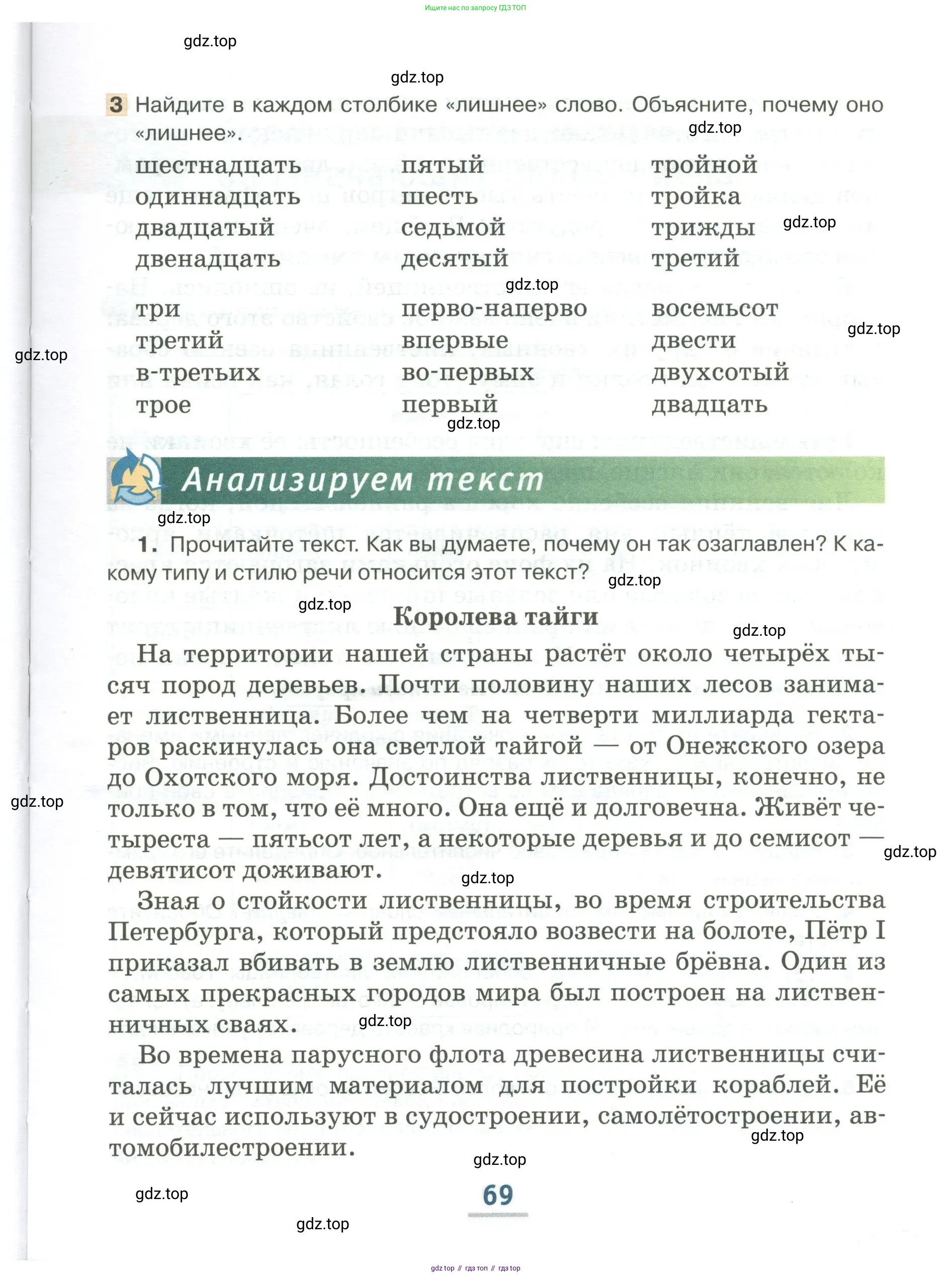 Ищите нас по запросу ГДЗ ТОП

gdz.top

gdz.top

3 Найдите в каждом столбике «лишнее» слово. Объясните, почему оно «лишнее».

gdz.top

шестнадцать
одиннадцать
двадцатый
двенадцать

три
третий
в-третьих
трое

пятый
шесть
седьмой
десятый

перво-наперво
впервые
во-первых
первый

тройной
тройка
трижды
третий

восемьсот
двести
двухсотый
двадцать

gdz.top

gdz.top

gdz.top

gdz.top

gdz.top

Анализируем текст

gdz.top

1. Прочитайте текст. Как вы думаете, почему он так озаглавлен? К какому типу и стилю речи относится этот текст?

gdz.top

gdz.top

Королева тайги

gdz.top

На территории нашей страны растёт около четырёх тысяч пород деревьев. Почти половину наших лесов занимает лиственница. Более чем на четверти миллиарда гектаров раскинулась она светлой тайгой — от Онежского озера до Охотского моря. Достоинства лиственницы, конечно, не только в том, что её много. Она ещё и долговечна. Живёт четыреста — пятьсот лет, а некоторые деревья и до семисот — девятисот доживают.

gdz.top

gdz.top

gdz.top

Зная о стойкости лиственницы, во время строительства Петербурга, который предстояло возвести на болоте, Пётр I приказал вбивать в землю лиственничные брёвна. Один из самых прекрасных городов мира был построен на лиственничных сваях.

gdz.top

Во времена парусного флота древесина лиственницы считалась лучшим материалом для постройки кораблей. Её и сейчас используют в судостроении, самолётостроении, автомобилестроении.

gdz.top

gdz.top

gdz.top

69

gdz.top

gdz top // гдз топ // гдз top